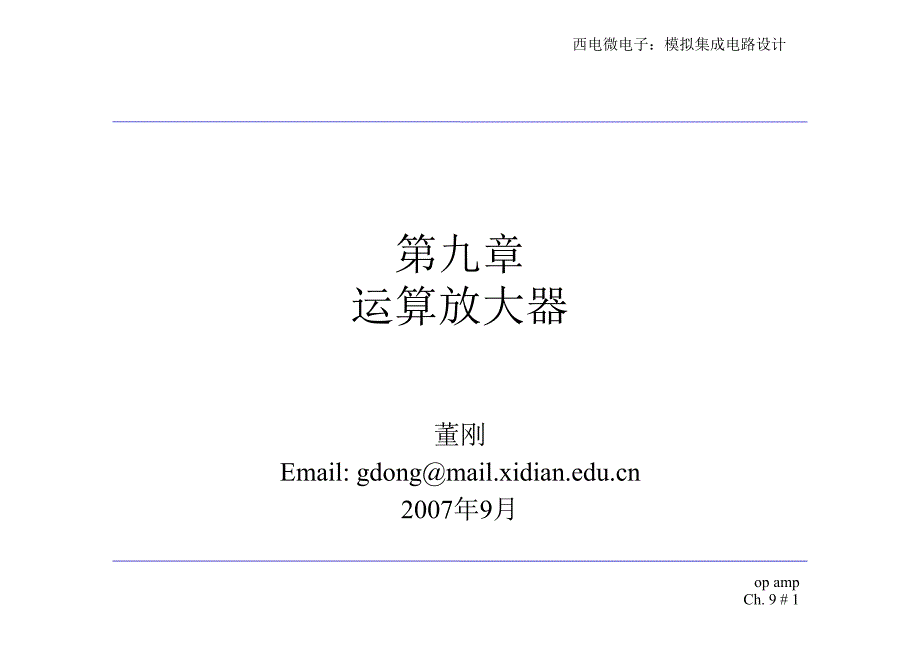 西电微电子：模拟集成电路设计

第九章
运算放大器

董刚
Email: gdong@mail.xidian.edu.cn
2007年9月

op amp
Ch. 9 # 1